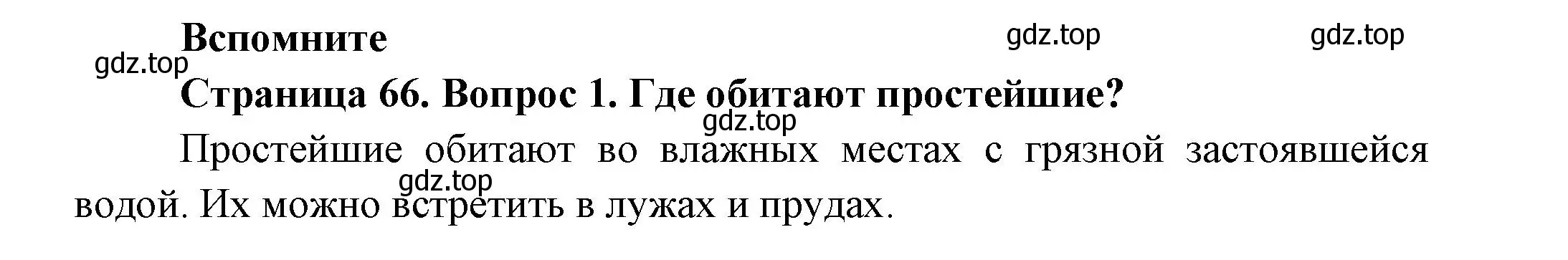 Вспомните

gdz.top gdz.top

gdz.top

Страница 66. Вопрос 1. Где обитают простейшие?

gdz.top

Простейшие обитают во влажных местах с грязной застоявшейся водой. Их можно встретить в лужах и прудах.

gdz.top